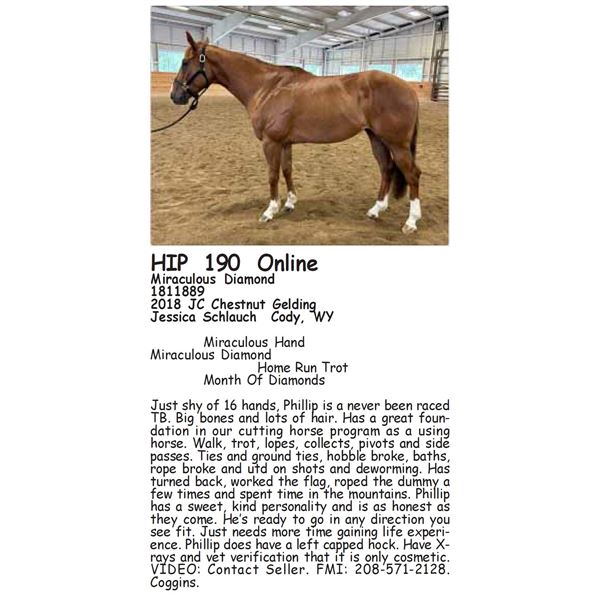 HIP 190 Online
Miraculous Diamond
1811889
2018 JC Chestnut Gelding
Jessica Schlauch Cody, WY

Miraculous Hand
Miraculous Diamond
Home Run Trot
Month Of Diamonds

Just shy of 16 hands, Phillip is a never been raced TB. Big bones and lots of hair. Has a great foundation in our cutting horse program as a using horse. Walk, trot, lopes, collects, pivots and side passes. Ties and ground ties, hobble broke, baths, rope broke and utd on shots and deworming. Has turned back, worked the flag, roped the dummy a few times and spent time in the mountains. Phillip has a sweet, kind personality and is as honest as they come. He's ready to go in any direction you see fit. Just needs more time gaining life experience. Phillip does have a left capped hock. Have X-rays and vet verification that it is only cosmetic. VIDEO: Contact Seller. FMI: 208-571-2128. Coggins.